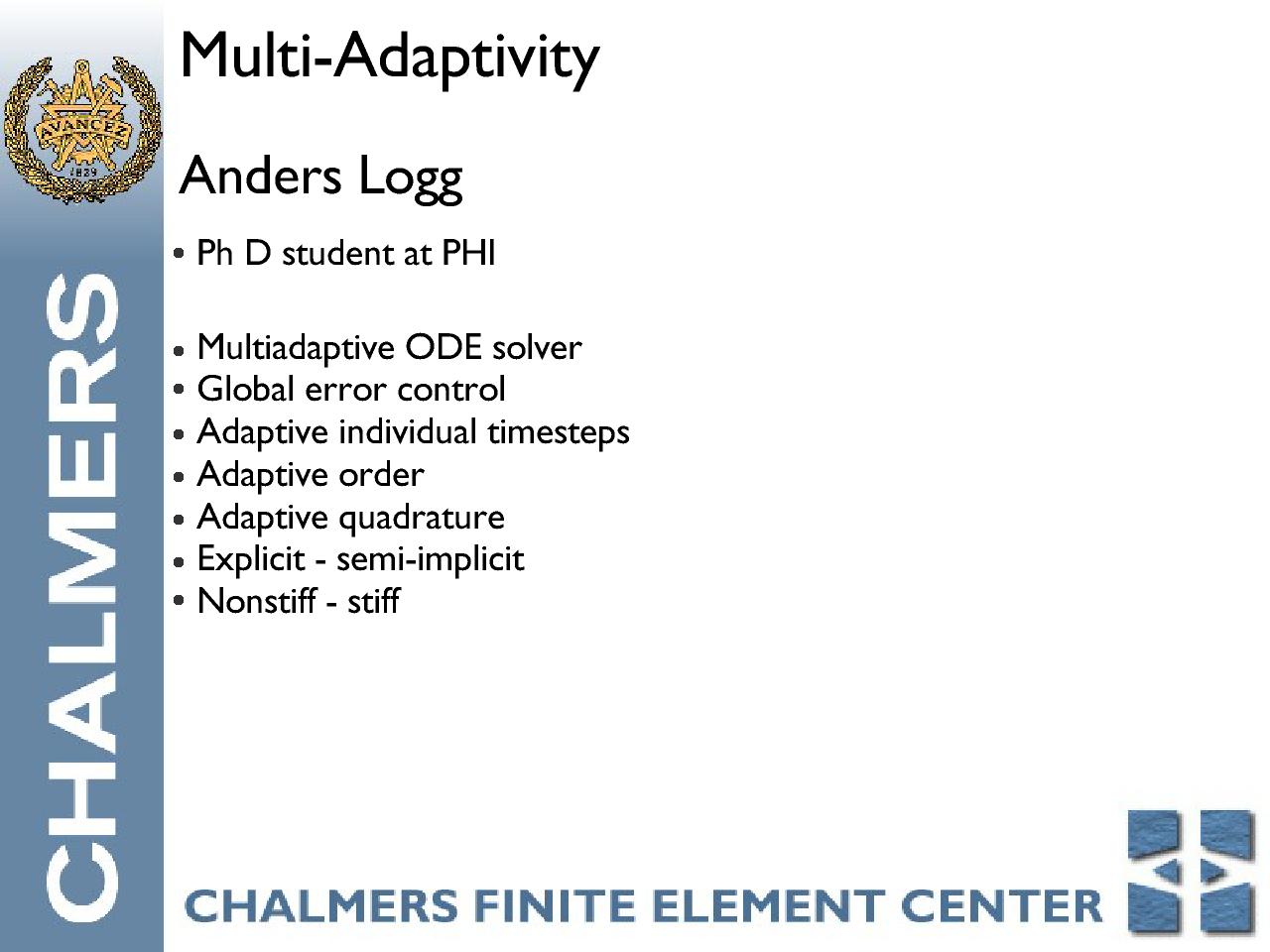 AVANCEZ
1829

CHALMERS

Multi-Adaptivity

Anders Logg

• Ph D student at PHI

• Multiadaptive ODE solver
• Global error control
• Adaptive individual timesteps
• Adaptive order
• Adaptive quadrature
• Explicit - semi-implicit
• Nonstiff - stiff

CHALMERS FINITE ELEMENT CENTER